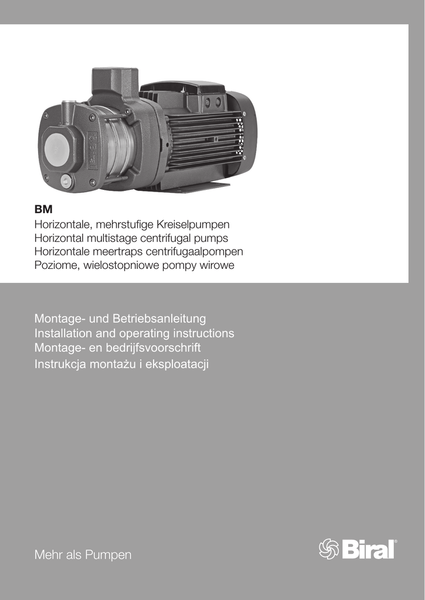 BM
Horizontale, mehrstufige Kreiselpumpen
Horizontal multistage centrifugal pumps
Horizontale meertraps centrifugaalpompen
Poziome, wielostopniowe pompy wirowe

Montage- und Betriebsanleitung
Installation and operating instructions
Montage- en bedrijfsvoorschrift
Instrukcja montażu i eksploatacji

Mehr als Pumpen

Biral®